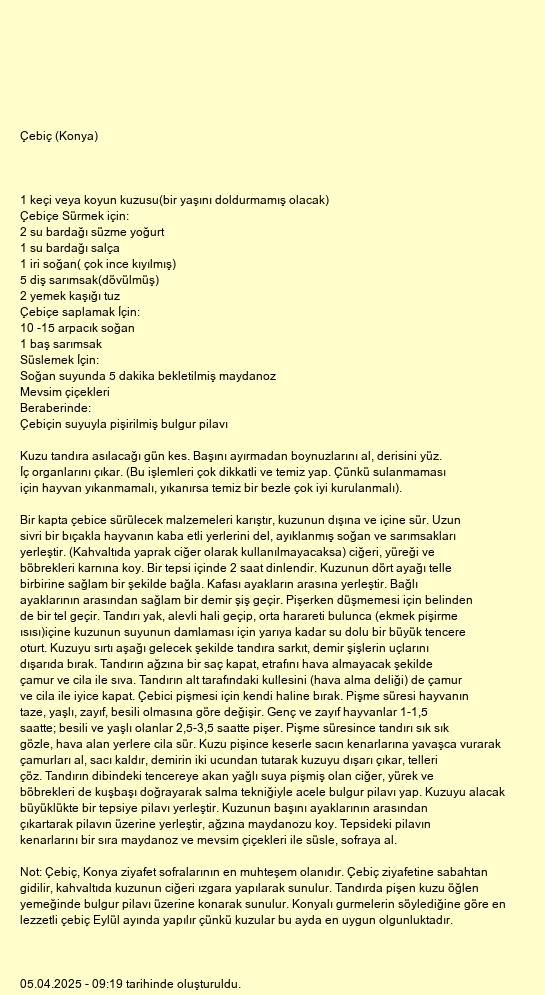 Çebiç (Konya)

1 keçi veya koyun kuzusu(bir yaşını doldurmamış olacak)
Çebiçe Sürmek için:
2 su bardağı süzme yoğurt
1 su bardağı salça
1 iri soğan( çok ince kıyılmış)
5 diş sarımsak(dövülmüş)
2 yemek kaşığı tuz
Çebiçe saplamak İçin:
10 -15 arpacık soğan
1 baş sarımsak
Süslemek İçin:
Soğan suyunda 5 dakika bekletilmiş maydanoz
Mevsim çiçekleri
Beraberinde:
Çebiçin suyuyla pişirilmiş bulgur pilavı

Kuzu tandıra asılacağı gün kes. Başını ayırmadan boynuzlarını al, derisini yüz. İç organlarını çıkar. (Bu işlemleri çok dikkatli ve temiz yap. Çünkü sulanmaması için hayvan yıkanmamalı, yıkanırsa temiz bir bezle çok iyi kurulanmalı).

Bir kapta çebice sürülecek malzemeleri karıştır, kuzunun dışına ve içine sür. Uzun sivri bir bıçakla hayvanın kaba etli yerlerini del, ayıklanmış soğan ve sarımsakları yerleştir. (Kahvaltıda yaprak ciğer olarak kullanılmayacaksa) ciğeri, yüreği ve böbrekleri karnına koy. Bir tepsi içinde 2 saat dinlendir. Kuzunun dört ayağı telle birbirine sağlam bir şekilde bağla. Kafası ayakların arasına yerleştir. Bağlı ayaklarının arasından sağlam bir demir şiş geçir. Pişerken düşmemesi için belinden de bir tel geçir. Tandırı yak, alevli hali geçip, orta harareti bulunca (ekmek pişirme ısısı)içine kuzunun suyunun damlaması için yarıya kadar su dolu bir büyük tencere oturt. Kuzuyu sırtı aşağı gelecek şekilde tandıra sarkıt, demir şişlerin uçlarını dışarıda bırak. Tandırın ağzına bir saç kapat, etrafını hava almayacak şekilde çamur ve cila ile sıva. Tandırın alt tarafındaki kullesini (hava alma deliği) de çamur ve cila ile iyice kapat. Çebici pişmesi için kendi haline bırak. Pişme süresi hayvanın taze, yaşlı, zayıf, besili olmasına göre değişir. Genç ve zayıf hayvanlar 1-1,5 saatte; besili ve yaşlı olanlar 2,5-3,5 saatte pişer. Pişme süresince tandırı sık sık gözle, hava alan yerlere cila sür. Kuzu pişince keserle sacın kenarlarına yavaşca vurarak çamurları al, sacı kaldır, demirin iki ucundan tutarak kuzuyu dışarı çıkar, telleri çöz. Tandırın dibindeki tencereye akan yağlı suya pişmiş olan ciğer, yürek ve böbrekleri de kuşbaşı doğrayarak salma tekniğiyle acele bulgur pilavı yap. Kuzuyu alacak büyüklükte bir tepsiye pilavı yerleştir. Kuzunun başını ayaklarının arasından çıkartarak pilavın üzerine yerleştir, ağzına maydanozu koy. Tepsideki pilavın kenarlarını bir sıra maydanoz ve mevsim çiçekleri ile süsle, sofraya al.

Not: Çebiç, Konya ziyafet sofralarının en muhteşem olanıdır. Çebiç ziyafetine sabahtan gidilir, kahvaltıda kuzunun ciğeri ızgara yapılarak sunulur. Tandırda pişen kuzu öğlen yemeğinde bulgur pilavı üzerine konarak sunulur. Konyalı gurmelerin söylediğine göre en lezzetli çebiç Eylül ayında yapılır çünkü kuzular bu ayda en uygun olgunluktadır.

05.04.2025 - 09:19 tarihinde oluşturuldu.